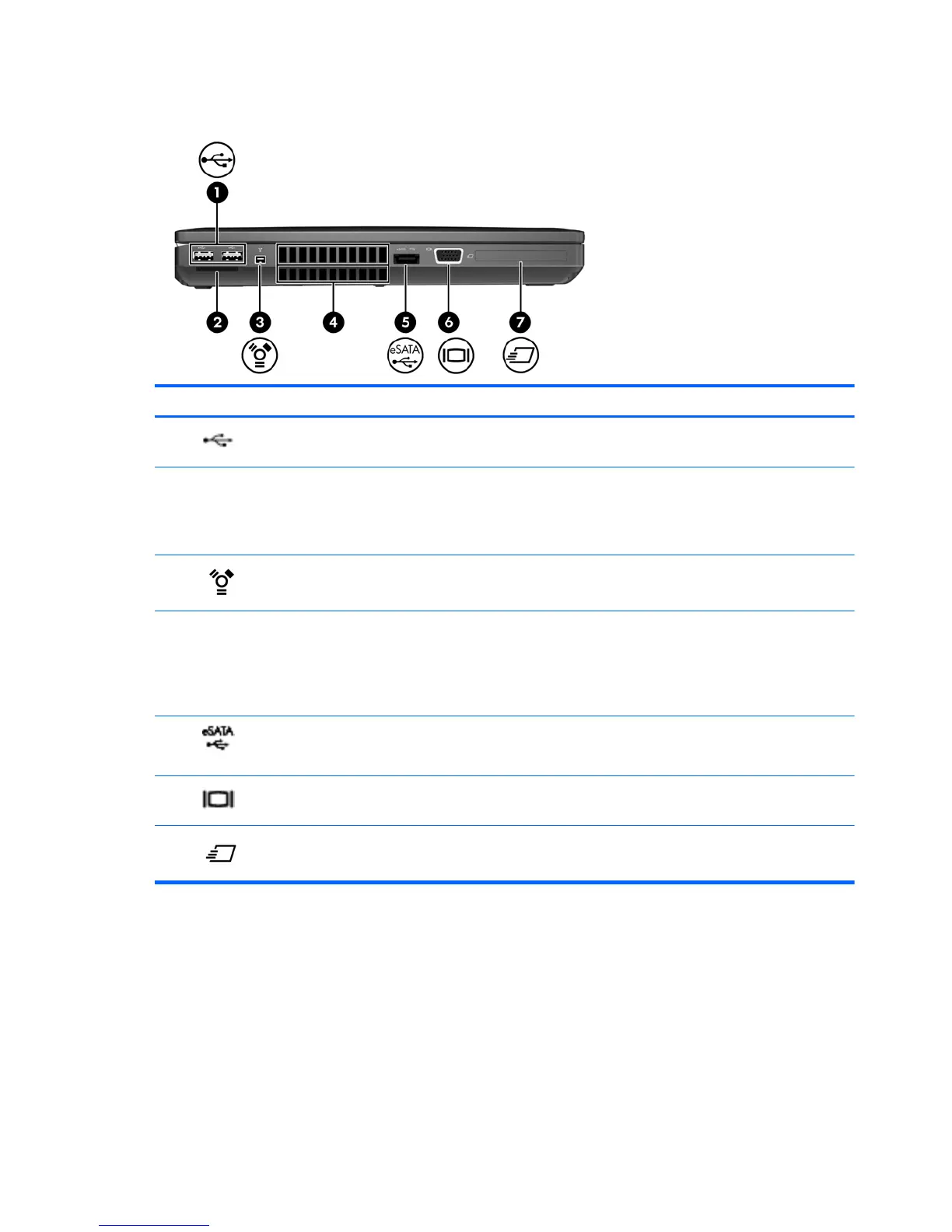 1

2 3 4 5 6 7

eSATA

eSATA